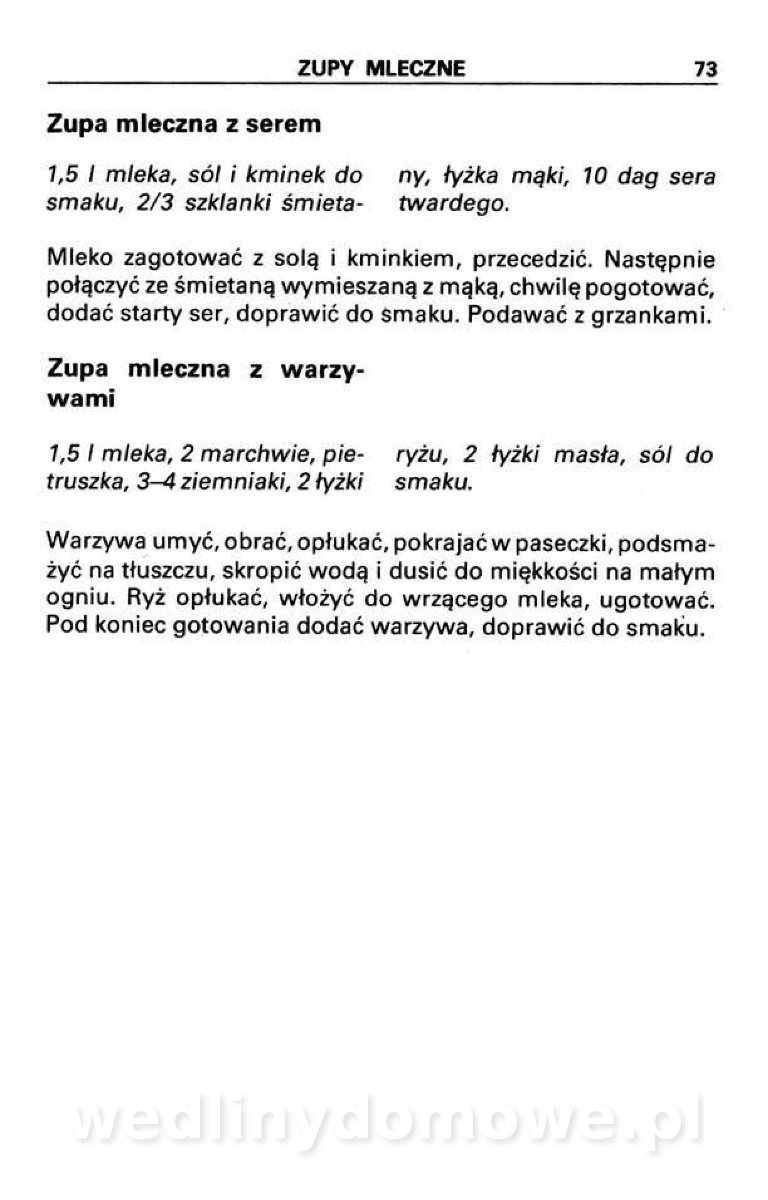 ZUPY MLECZNE 73

Zupa mleczna z serem

1,5 l mleka, sól i kminek do smaku, 2/3 szklanki śmietany, łyżka mąki, 10 dag sera twardego.

Mleko zagotować z solą i kminkiem, przecedzić. Następnie połączyć ze śmietaną wymieszaną z mąką, chwilę pogotować, dodać starty ser, doprawić do smaku. Podawać z grzankami.

Zupa mleczna z warzywami

1,5 l mleka, 2 marchwie, pietruszka, 3–4 ziemniaki, 2 łyżki ryżu, 2 łyżki masła, sól do smaku.

Warzywa umyć, obrać, opłukać, pokrajać w paseczki, podsmażyć na tłuszczu, skropić wodą i dusić do miękkości na małym ogniu. Ryż opłukać, włożyć do wrzącego mleka, ugotować. Pod koniec gotowania dodać warzywa, doprawić do smaku.

wedlinydomowe.pl